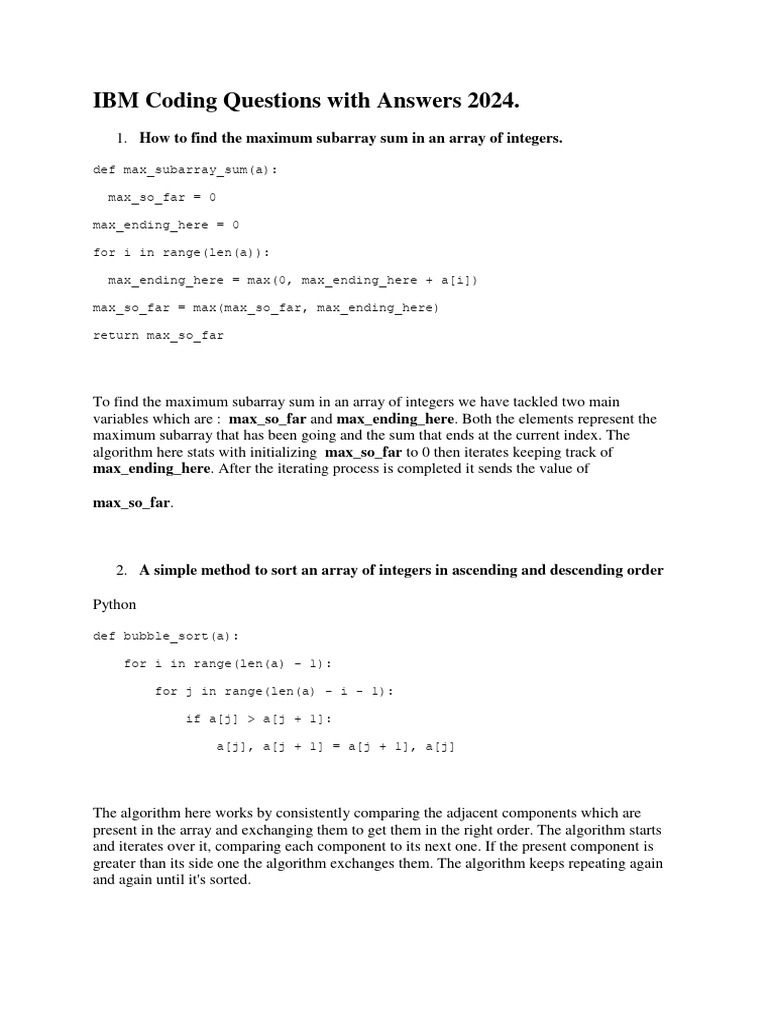 IBM Coding Questions with Answers 2024.

1. How to find the maximum subarray sum in an array of integers.

def max_subarray_sum(a):

  max_so_far = 0

max_ending_here = 0

for i in range(len(a)):

  max_ending_here = max(0, max_ending_here + a[i])

max_so_far = max(max_so_far, max_ending_here)

return max_so_far

To find the maximum subarray sum in an array of integers we have tackled two main variables which are : max_so_far and max_ending_here. Both the elements represent the maximum subarray that has been going and the sum that ends at the current index. The algorithm here stats with initializing max_so_far to 0 then iterates keeping track of max_ending_here. After the iterating process is completed it sends the value of

max_so_far.

2. A simple method to sort an array of integers in ascending and descending order

Python

def bubble_sort(a):

    for i in range(len(a) - 1):

        for j in range(len(a) - i - 1):

            if a[j] > a[j + 1]:

                a[j], a[j + 1] = a[j + 1], a[j]

The algorithm here works by consistently comparing the adjacent components which are present in the array and exchanging them to get them in the right order. The algorithm starts and iterates over it, comparing each component to its next one. If the present component is greater than its side one the algorithm exchanges them. The algorithm keeps repeating again and again until it's sorted.